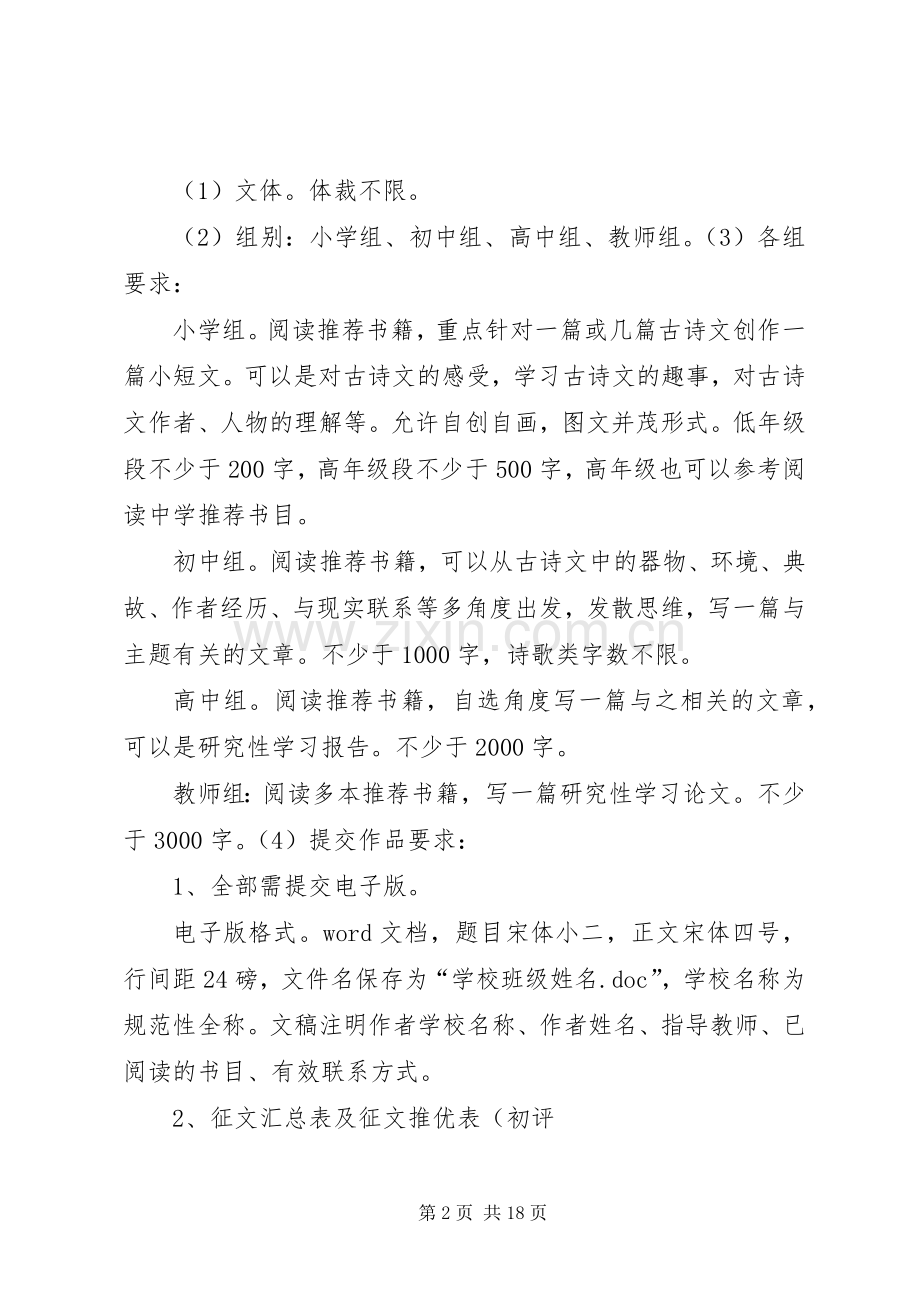 （1）文体。体裁不限。

（2）组别：小学组、初中组、高中组、教师组。（3）各组要求：

小学组。阅读推荐书籍，重点针对一篇或几篇古诗文创作一篇小短文。可以是对古诗文的感受，学习古诗文的趣事，对古诗文作者、人物的理解等。允许自创自画，图文并茂形式。低年级段不少于200字，高年级段不少于500字，高年级也可以参考阅读中学推荐书目。

初中组。阅读推荐书籍，可以从古诗文中的器物、环境、典故、作者经历、与现实联系等多角度出发，发散思维，写一篇与主题有关的文章。不少于1000字，诗歌类字数不限。

高中组。阅读推荐书籍，自选角度写一篇与之相关的文章，可以是研究性学习报告。不少于2000字。

教师组:阅读多本推荐书籍，写一篇研究性学习论文。不少于3000字。（4）提交作品要求：

1、全部需提交电子版。

电子版格式。word文档，题目宋体小二，正文宋体四号，行间距24磅，文件名保存为“学校班级姓名.doc”，学校名称为规范性全称。文稿注明作者学校名称、作者姓名、指导教师、已阅读的书目、有效联系方式。

2、征文汇总表及征文推优表（初评

第2页 共18页

www.zixin.com.cn